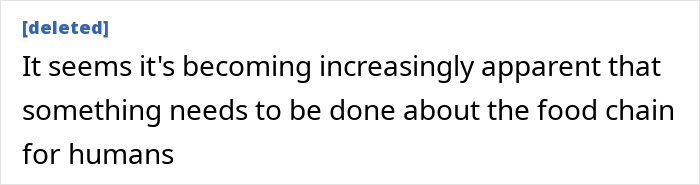 [deleted]

It seems it's becoming increasingly apparent that something needs to be done about the food chain for humans